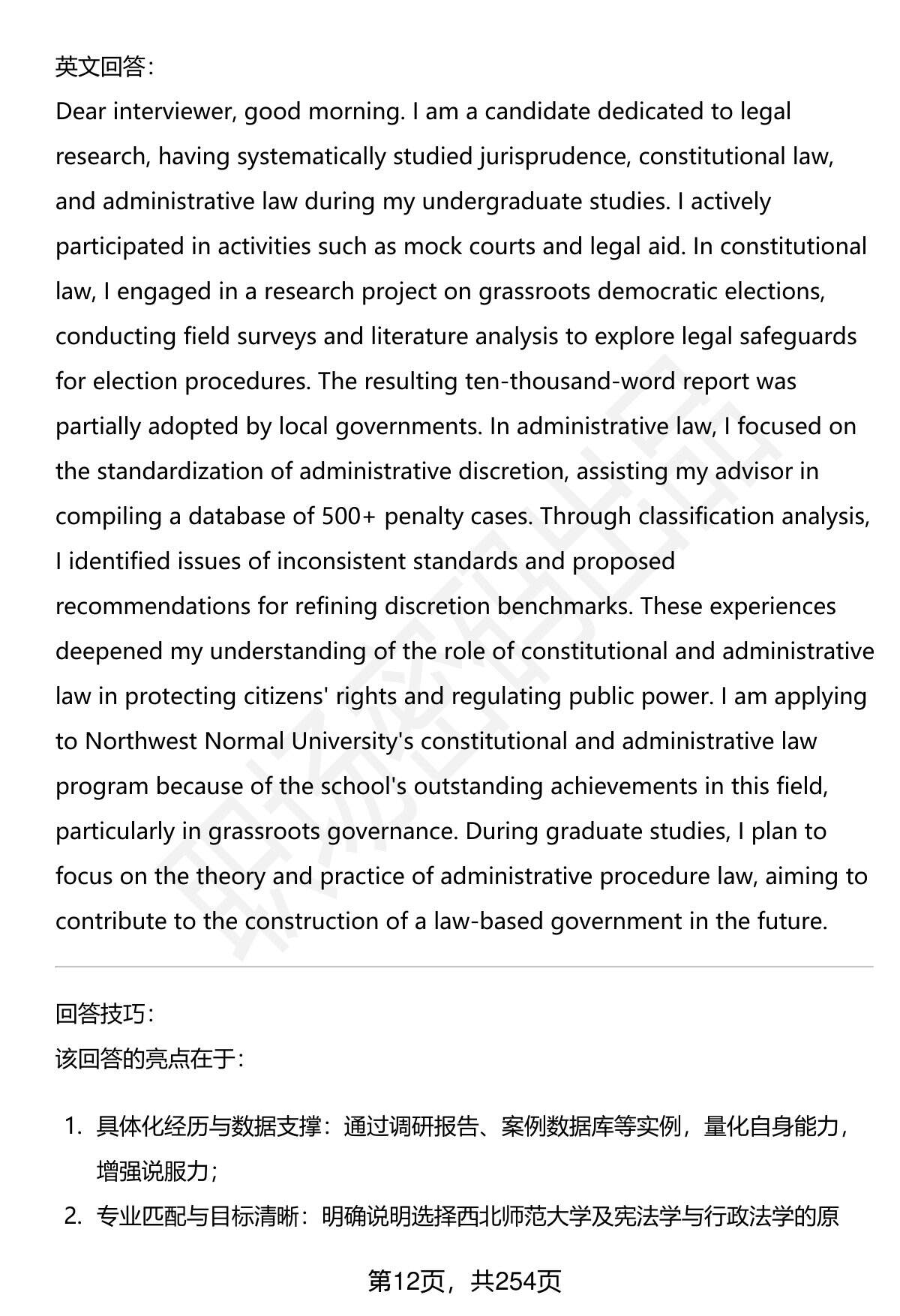 英文回答：

Dear interviewer, good morning. I am a candidate dedicated to legal research, having systematically studied jurisprudence, constitutional law, and administrative law during my undergraduate studies. I actively participated in activities such as mock courts and legal aid. In constitutional law, I engaged in a research project on grassroots democratic elections, conducting field surveys and literature analysis to explore legal safeguards for election procedures. The resulting ten-thousand-word report was partially adopted by local governments. In administrative law, I focused on the standardization of administrative discretion, assisting my advisor in compiling a database of 500+ penalty cases. Through classification analysis, I identified issues of inconsistent standards and proposed recommendations for refining discretion benchmarks. These experiences deepened my understanding of the role of constitutional and administrative law in protecting citizens' rights and regulating public power. I am applying to Northwest Normal University's constitutional and administrative law program because of the school's outstanding achievements in this field, particularly in grassroots governance. During graduate studies, I plan to focus on the theory and practice of administrative procedure law, aiming to contribute to the construction of a law-based government in the future.

回答技巧：

该回答的亮点在于：

1. 具体化经历与数据支撑：通过调研报告、案例数据库等实例，量化自身能力，增强说服力；

2. 专业匹配与目标清晰：明确说明选择西北师范大学及宪法学与行政法学的原

第12页，共254页